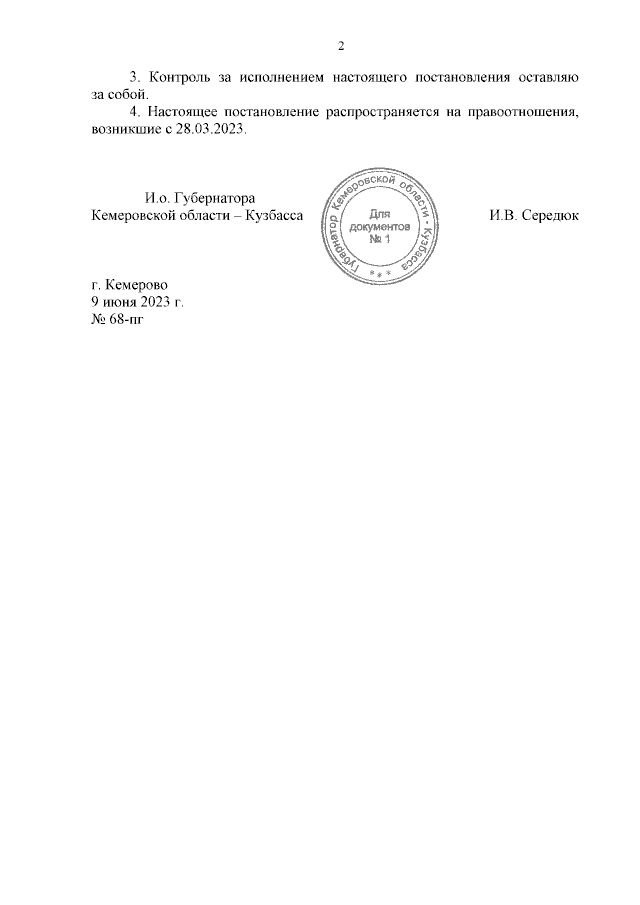 2

3. Контроль за исполнением настоящего постановления оставляю за собой.

4. Настоящее постановление распространяется на правоотношения, возникшие с 28.03.2023.

И.о. Губернатора
Кемеровской области – Кузбасса

Губернатор Кемеровской области - Кузбасса
Для
документов
№ 1

И.В. Середюк

г. Кемерово
9 июня 2023 г.
№ 68-пг